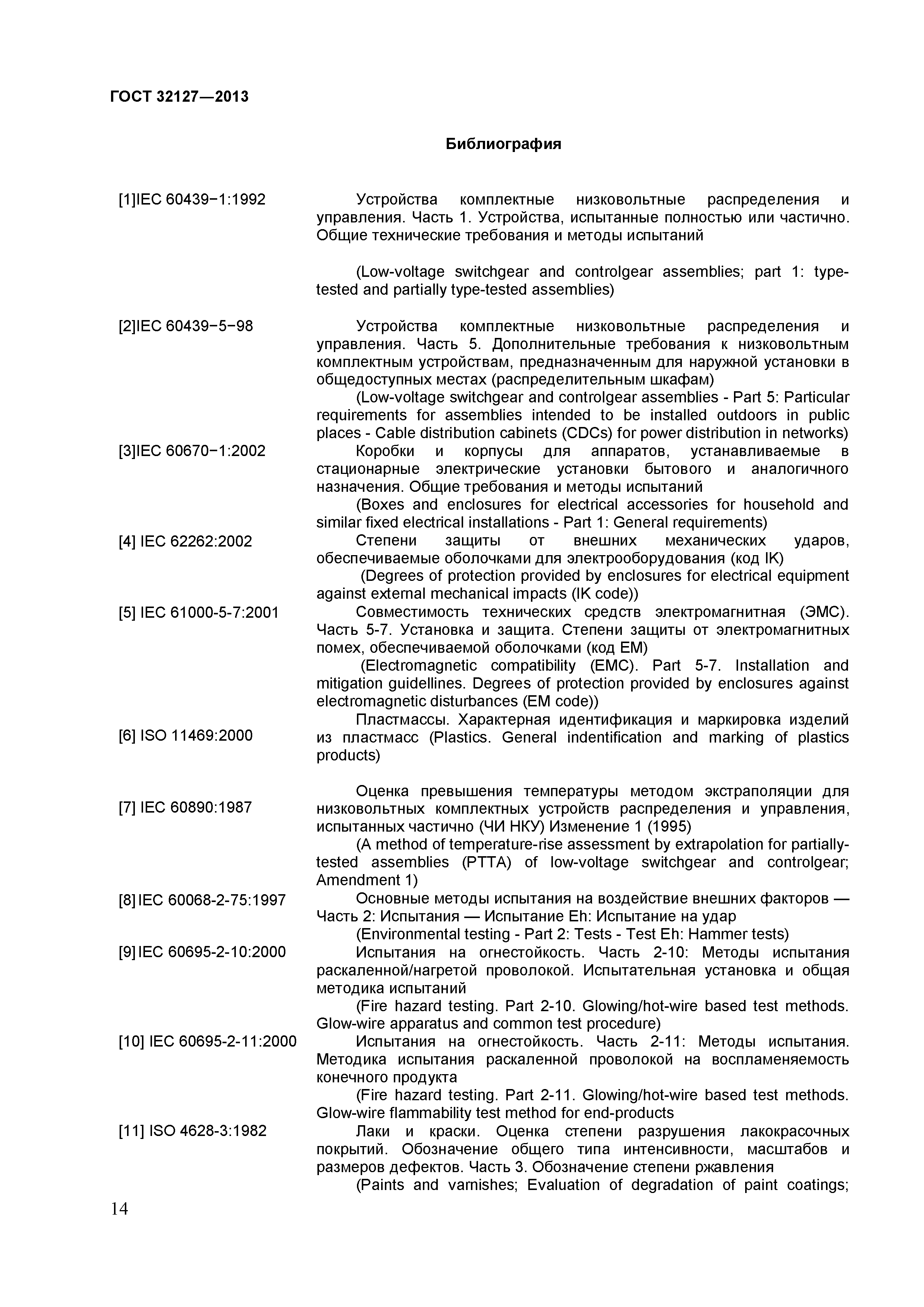 ГОСТ 32127—2013

Библиография

[1]IEC 60439−1:1992

Устройства комплектные низковольтные распределения и управления. Часть 1. Устройства, испытанные полностью или частично. Общие технические требования и методы испытаний

(Low-voltage switchgear and controlgear assemblies; part 1: type-tested and partially type-tested assemblies)

[2]IEC 60439−5−98

Устройства комплектные низковольтные распределения и управления. Часть 5. Дополнительные требования к низковольтным комплектным устройствам, предназначенным для наружной установки в общедоступных местах (распределительным шкафам)

(Low-voltage switchgear and controlgear assemblies - Part 5: Particular requirements for assemblies intended to be installed outdoors in public places - Cable distribution cabinets (CDCs) for power distribution in networks)

[3]IEC 60670−1:2002

Коробки и корпусы для аппаратов, устанавливаемые в стационарные электрические установки бытового и аналогичного назначения. Общие требования и методы испытаний

(Boxes and enclosures for electrical accessories for household and similar fixed electrical installations - Part 1: General requirements)

[4] IEC 62262:2002

Степени защиты от внешних механических ударов, обеспечиваемые оболочками для электрооборудования (код IK)

(Degrees of protection provided by enclosures for electrical equipment against external mechanical impacts (IK code))

[5] IEC 61000-5-7:2001

Совместимость технических средств электромагнитная (ЭМС). Часть 5-7. Установка и защита. Степени защиты от электромагнитных помех, обеспечиваемой оболочками (код ЕМ)

(Electromagnetic compatibility (EMC). Part 5-7. Installation and mitigation guidellines. Degrees of protection provided by enclosures against electromagnetic disturbances (EM code))

[6] ISO 11469:2000

Пластмассы. Характерная идентификация и маркировка изделий из пластмасс (Plastics. General indentification and marking of plastics products)

[7] IEC 60890:1987

Оценка превышения температуры методом экстраполяции для низковольтных комплектных устройств распределения и управления, испытанных частично (ЧИ НКУ) Изменение 1 (1995)

(A method of temperature-rise assessment by extrapolation for partially-tested assemblies (PTTA) of low-voltage switchgear and controlgear; Amendment 1)

[8] IEC 60068-2-75:1997

Основные методы испытания на воздействие внешних факторов — Часть 2: Испытания — Испытание Eh: Испытание на удар

(Environmental testing - Part 2: Tests - Test Eh: Hammer tests)

[9] IEC 60695-2-10:2000

Испытания на огнестойкость. Часть 2-10: Методы испытания раскаленной/нагретой проволокой. Испытательная установка и общая методика испытаний

(Fire hazard testing. Part 2-10. Glowing/hot-wire based test methods. Glow-wire apparatus and common test procedure)

[10] IEC 60695-2-11:2000

Испытания на огнестойкость. Часть 2-11: Методы испытания. Методика испытания раскаленной проволокой на воспламеняемость конечного продукта

(Fire hazard testing. Part 2-11. Glowing/hot-wire based test methods. Glow-wire flammability test method for end-products

[11] ISO 4628-3:1982

Лаки и краски. Оценка степени разрушения лакокрасочных покрытий. Обозначение общего типа интенсивности, масштабов и размеров дефектов. Часть 3. Обозначение степени ржавления

(Paints and varnishes; Evaluation of degradation of paint coatings;

14